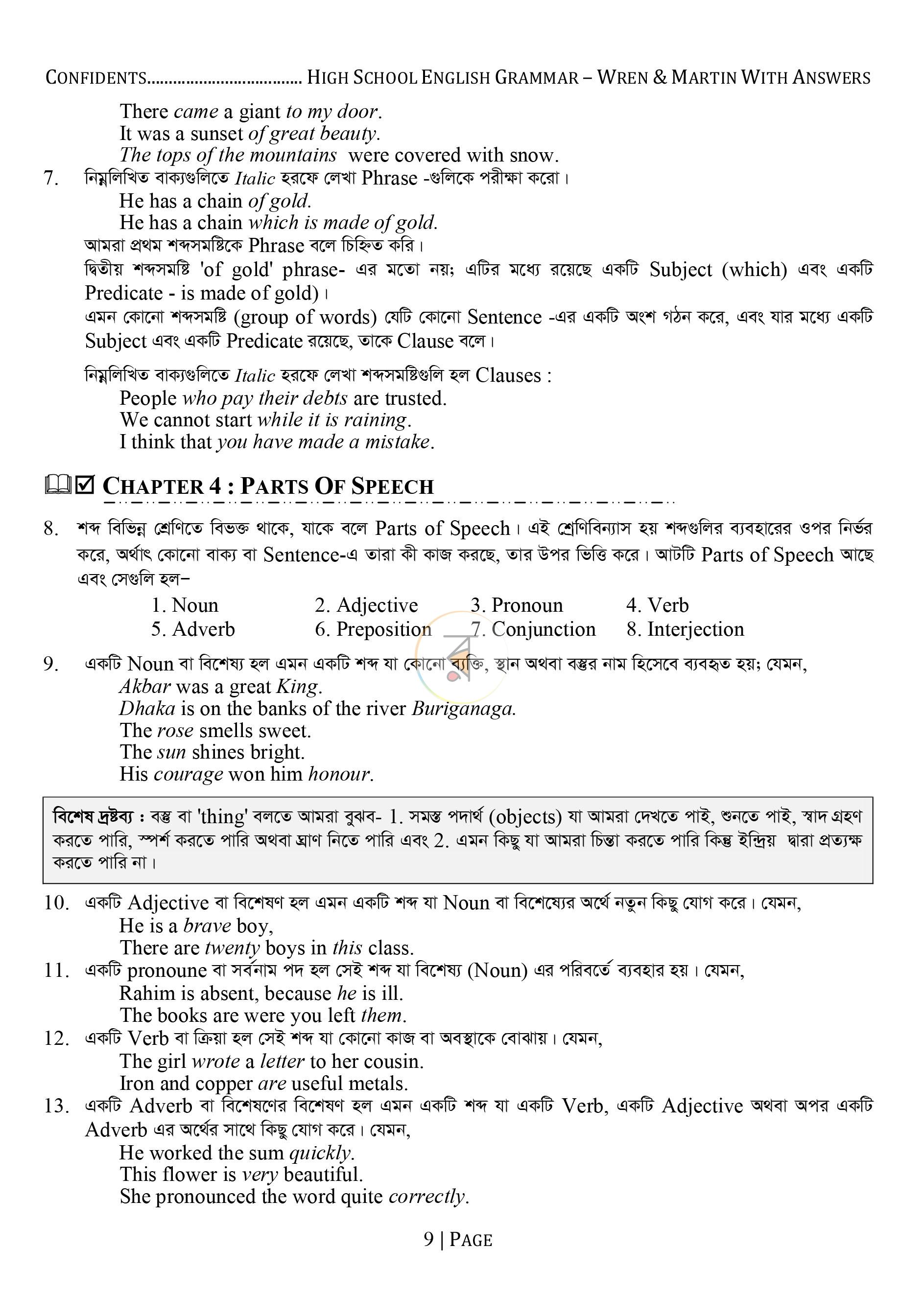 CONFIDENTS HIGH SCHOOL ENGLISH GRAMMAR – WREN & MARTIN WITH ANSWERS

There came a giant to my door.
It was a sunset of great beauty.
The tops of the mountains were covered with snow.

7. নিম্নলিখিত বাক্যগুলিতে Italic হরফে লেখা Phrase -গুলিকে পরীক্ষা করো।
He has a chain of gold.
He has a chain which is made of gold.

আমরা প্রথম শব্দসমষ্টিকে Phrase বলে চিহ্নিত করি।

দ্বিতীয় শব্দসমষ্টি 'of gold' phrase- এর মতো নয়; এটির মধ্যে রয়েছে একটি Subject (which) এবং একটি Predicate - is made of gold)।

এমন কোনো শব্দসমষ্টি (group of words) যেটি কোনো Sentence -এর একটি অংশ গঠন করে, এবং যার মধ্যে একটি Subject এবং একটি Predicate রয়েছে, তাকে Clause বলে।

নিম্নলিখিত বাক্যগুলিতে Italic হরফে লেখা শব্দসমষ্টিগুলি হল Clauses :
People who pay their debts are trusted.
We cannot start while it is raining.
I think that you have made a mistake.

☑ CHAPTER 4 : PARTS OF SPEECH

8. শব্দ বিভিন্ন শ্রেণিতে বিভক্ত থাকে, যাকে বলে Parts of Speech। এই শ্রেণিবিন্যাস হয় শব্দগুলির ব্যবহারের ওপর নির্ভর করে, অর্থাৎ কোনো বাক্য বা Sentence-এ তারা কী কাজ করছে, তার উপর ভিত্তি করে। আটটি Parts of Speech আছে এবং সেগুলি হল–
1. Noun 2. Adjective 3. Pronoun 4. Verb
5. Adverb 6. Preposition 7. Conjunction 8. Interjection

9. একটি Noun বা বিশেষ্য হল এমন একটি শব্দ যা কোনো ব্যক্তি, স্থান অথবা বস্তুর নাম হিসেবে ব্যবহৃত হয়; যেমন,
Akbar was a great King.
Dhaka is on the banks of the river Buriganaga.
The rose smells sweet.
The sun shines bright.
His courage won him honour.

বিশেষ দ্রষ্টব্য : বস্তু বা 'thing' বলতে আমরা বুঝব- 1. সমস্ত পদার্থ (objects) যা আমরা দেখতে পাই, শুনতে পাই, স্বাদ গ্রহণ করতে পারি, স্পর্শ করতে পারি অথবা ঘ্রাণ নিতে পারি এবং 2. এমন কিছু যা আমরা চিন্তা করতে পারি কিন্তু ইন্দ্রিয় দ্বারা প্রত্যক্ষ করতে পারি না।

10. একটি Adjective বা বিশেষণ হল এমন একটি শব্দ যা Noun বা বিশেষ্যের অর্থে নতুন কিছু যোগ করে। যেমন,
He is a brave boy,
There are twenty boys in this class.

11. একটি pronoune বা সর্বনাম পদ হল সেই শব্দ যা বিশেষ্য (Noun) এর পরিবর্তে ব্যবহার হয়। যেমন,
Rahim is absent, because he is ill.
The books are were you left them.

12. একটি Verb বা ক্রিয়া হল সেই শব্দ যা কোনো কাজ বা অবস্থাকে বোঝায়। যেমন,
The girl wrote a letter to her cousin.
Iron and copper are useful metals.

13. একটি Adverb বা বিশেষণের বিশেষণ হল এমন একটি শব্দ যা একটি Verb, একটি Adjective অথবা অপর একটি Adverb এর অর্থের সাথে কিছু যোগ করে। যেমন,
He worked the sum quickly.
This flower is very beautiful.
She pronounced the word quite correctly.

9 | PAGE